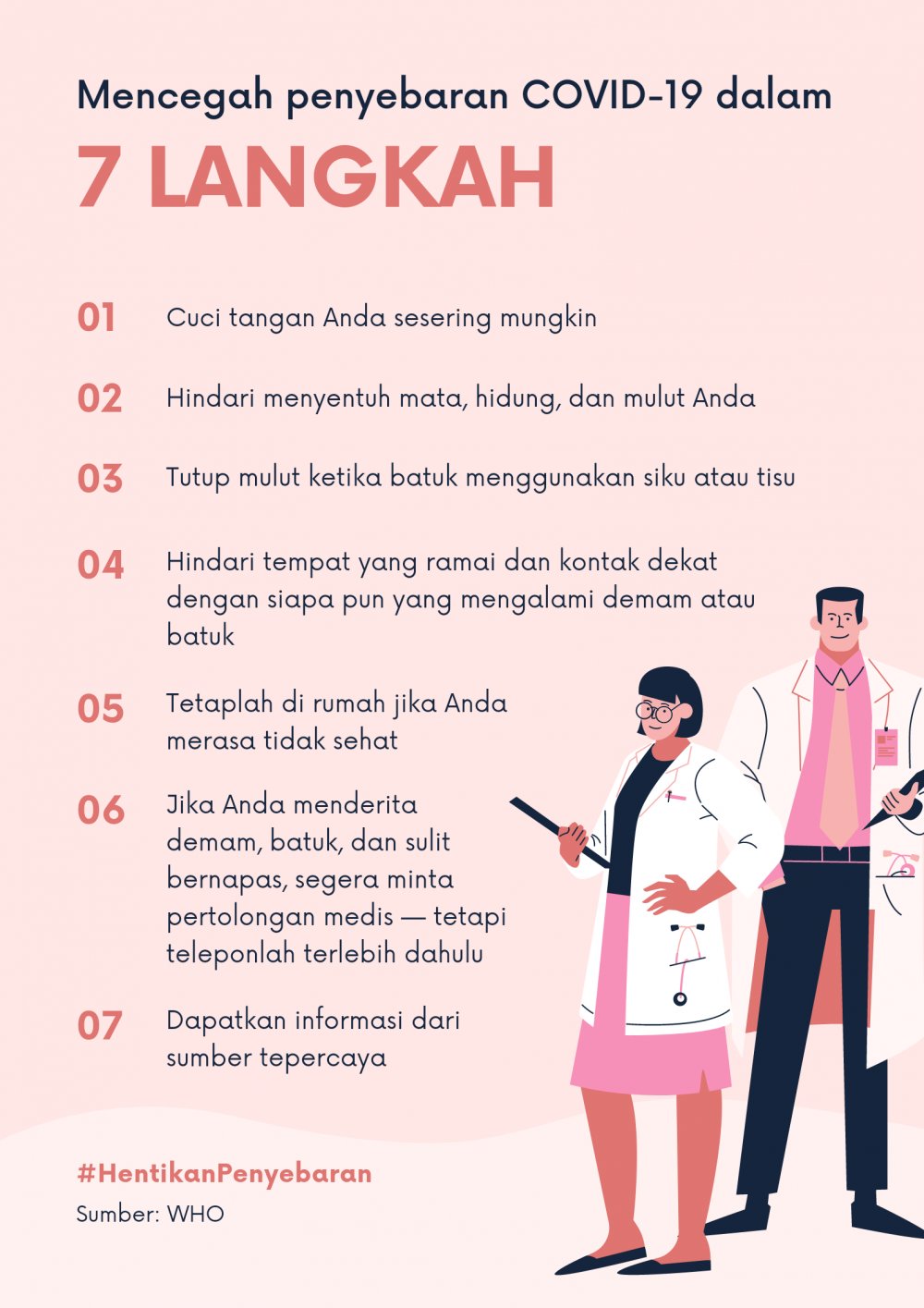 Mencegah penyebaran COVID-19 dalam

7 LANGKAH

01 Cuci tangan Anda sesering mungkin

02 Hindari menyentuh mata, hidung, dan mulut Anda

03 Tutup mulut ketika batuk menggunakan siku atau tisu

04 Hindari tempat yang ramai dan kontak dekat dengan siapa pun yang mengalami demam atau batuk

05 Tetaplah di rumah jika Anda merasa tidak sehat

06 Jika Anda menderita demam, batuk, dan sulit bernapas, segera minta pertolongan medis — tetapi teleponlah terlebih dahulu

07 Dapatkan informasi dari sumber tepercaya

#HentikanPenyebaran

Sumber: WHO